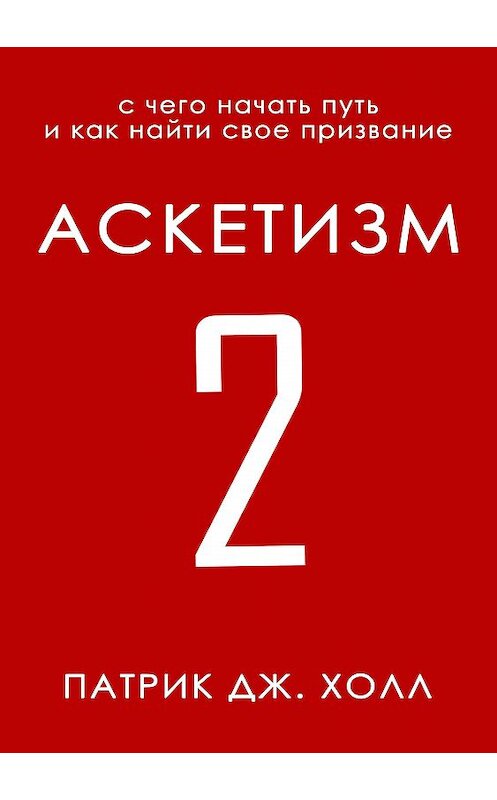 с чего начать путь
и как найти свое призвание

АСКЕТИЗМ

2

ПАТРИК ДЖ. ХОЛЛ